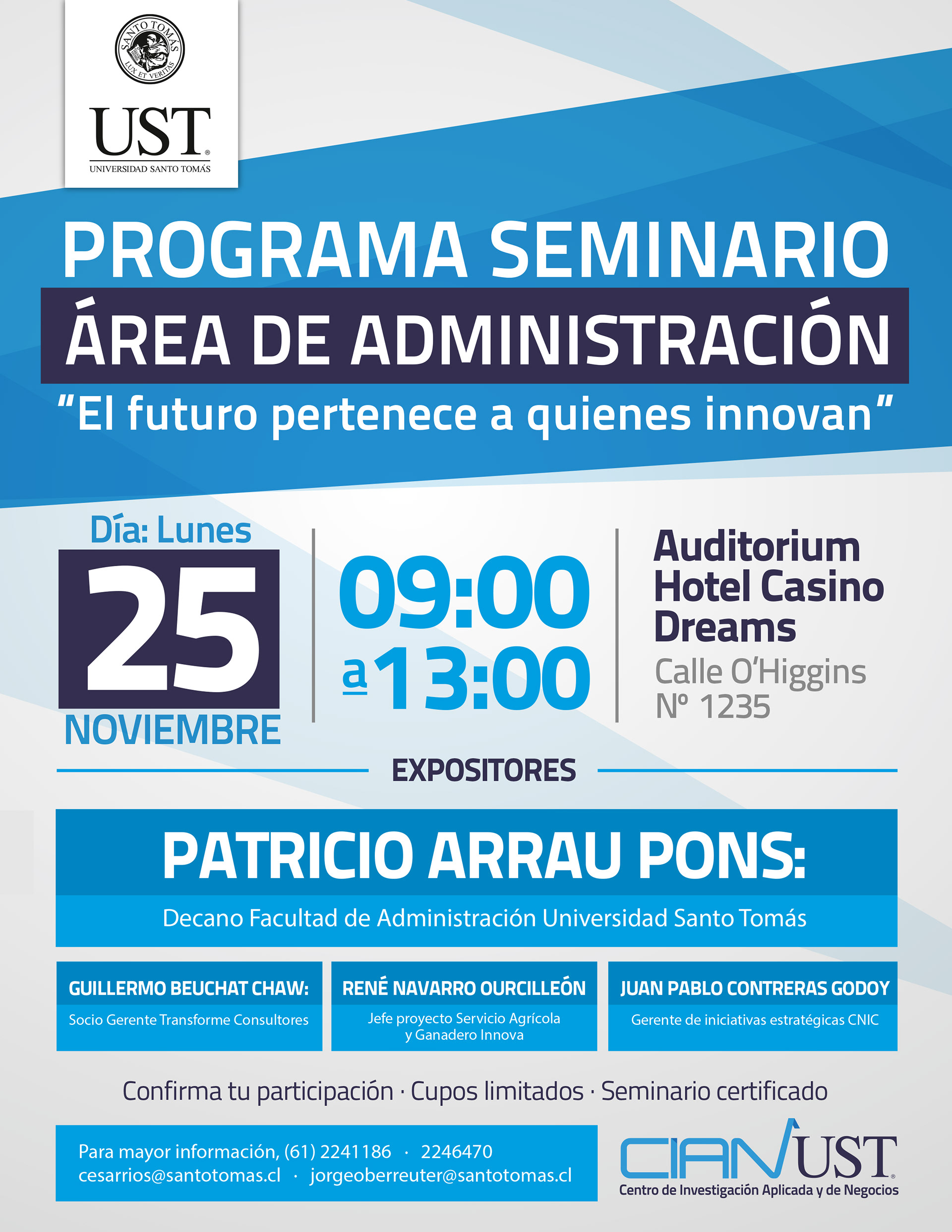 SANTO TOMÁS
LUX ET VERITAS

UST
UNIVERSIDAD SANTO TOMÁS

PROGRAMA SEMINARIO
ÁREA DE ADMINISTRACIÓN
"El futuro pertenece a quienes innovan"

Día: Lunes
25
NOVIEMBRE

09:00
a 13:00

Auditorium
Hotel Casino
Dreams
Calle O'Higgins
Nº 1235

EXPOSITORES

PATRICIO ARRAU PONS:
Decano Facultad de Administración Universidad Santo Tomás

GUILLERMO BEUCHAT CHAW:
Socio Gerente Transforme Consultores

RENÉ NAVARRO OURCILLEÓN
Jefe proyecto Servicio Agrícola y Ganadero Innova

JUAN PABLO CONTRERAS GODOY
Gerente de iniciativas estratégicas CNIC

Confirma tu participación · Cupos limitados · Seminario certificado

Para mayor información, (61) 2241186 · 2246470
cesarrios@santotomas.cl · jorgeoberreuter@santotomas.cl

CIAN UST
Centro de Investigación Aplicada y de Negocios